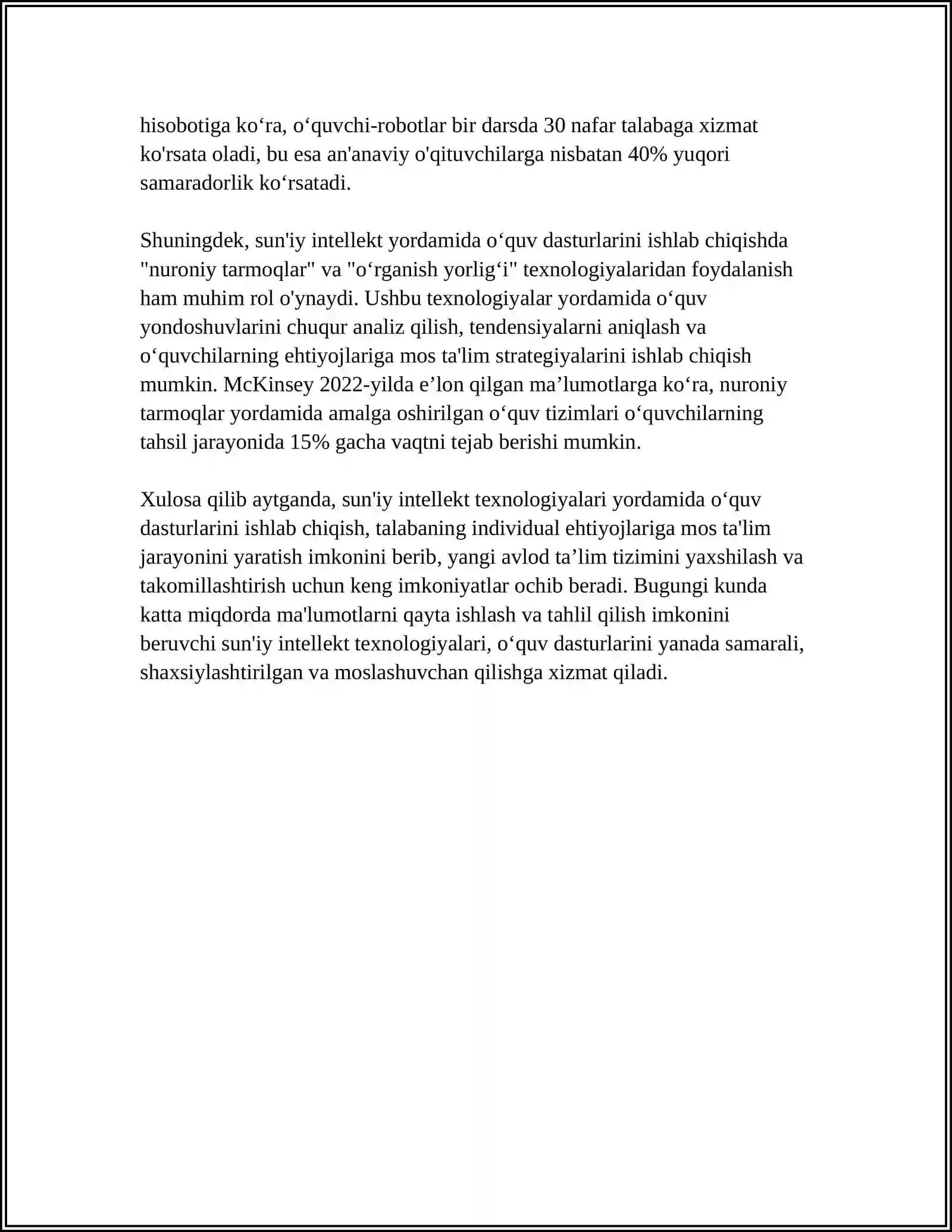 hisobotiga ko'ra, o'quvchi-robotlar bir darsda 30 nafar talabaga xizmat ko'rsata oladi, bu esa an'anaviy o'qituvchilarga nisbatan 40% yuqori samaradorlik ko'rsatadi.

Shuningdek, sun'iy intellekt yordamida o'quv dasturlarini ishlab chiqishda "nuroniy tarmoqlar" va "o'rganish yorlig'i" texnologiyalaridan foydalanish ham muhim rol o'ynaydi. Ushbu texnologiyalar yordamida o'quv yondoshuvlarini chuqur analiz qilish, tendensiyalarni aniqlash va o'quvchilarning ehtiyojlariga mos ta'lim strategiyalarini ishlab chiqish mumkin. McKinsey 2022-yilda e'lon qilgan ma'lumotlarga ko'ra, nuroniy tarmoqlar yordamida amalga oshirilgan o'quv tizimlari o'quvchilarning tahsil jarayonida 15% gacha vaqtni tejab berishi mumkin.

Xulosa qilib aytganda, sun'iy intellekt texnologiyalari yordamida o'quv dasturlarini ishlab chiqish, talabaning individual ehtiyojlariga mos ta'lim jarayonini yaratish imkonini berib, yangi avlod ta'lim tizimini yaxshilash va takomillashtirish uchun keng imkoniyatlar ochib beradi. Bugungi kunda katta miqdorda ma'lumotlarni qayta ishlash va tahlil qilish imkonini beruvchi sun'iy intellekt texnologiyalari, o'quv dasturlarini yanada samarali, shaxsiylashtirilgan va moslashuvchan qilishga xizmat qiladi.